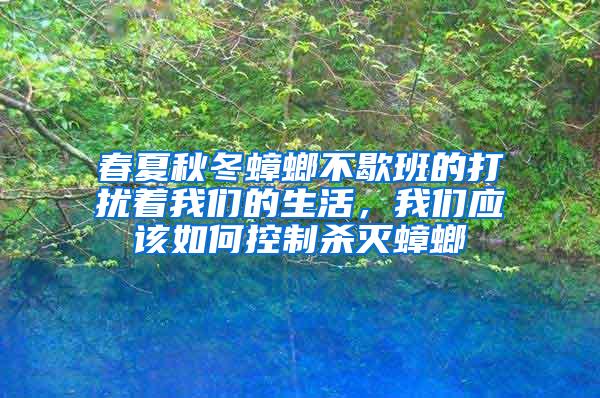 春夏秋冬蟑螂不歇班的打扰着我们的生活，我们应该如何控制杀灭蟑螂